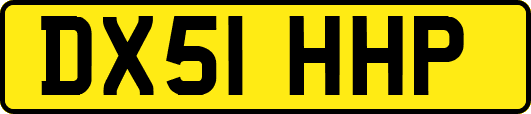 DX51 HHP